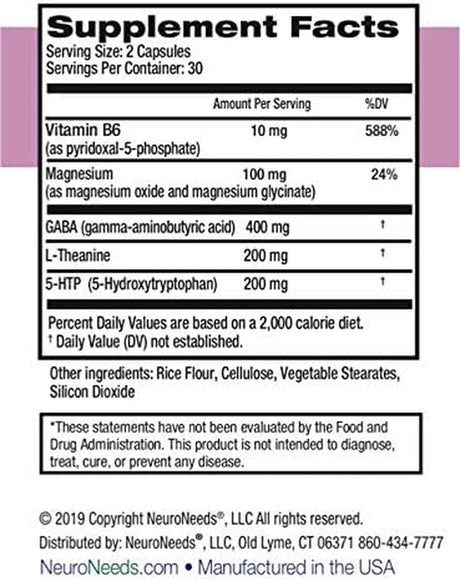 Supplement Facts
Serving Size: 2 Capsules
Servings Per Container: 30

| | Amount Per Serving | %DV |
|---|---|---|
| Vitamin B6 (as pyridoxal-5-phosphate) | 10 mg | 588% |
| Magnesium (as magnesium oxide and magnesium glycinate) | 100 mg | 24% |
| GABA (gamma-aminobutyric acid) | 400 mg | † |
| L-Theanine | 200 mg | † |
| 5-HTP (5-Hydroxytryptophan) | 200 mg | † |

Percent Daily Values are based on a 2,000 calorie diet.
† Daily Value (DV) not established.

Other ingredients: Rice Flour, Cellulose, Vegetable Stearates, Silicon Dioxide

*These statements have not been evaluated by the Food and Drug Administration. This product is not intended to diagnose, treat, cure, or prevent any disease.

© 2019 Copyright NeuroNeeds®, LLC All rights reserved.
Distributed by: NeuroNeeds®, LLC, Old Lyme, CT 06371 860-434-7777
NeuroNeeds.com • Manufactured in the USA